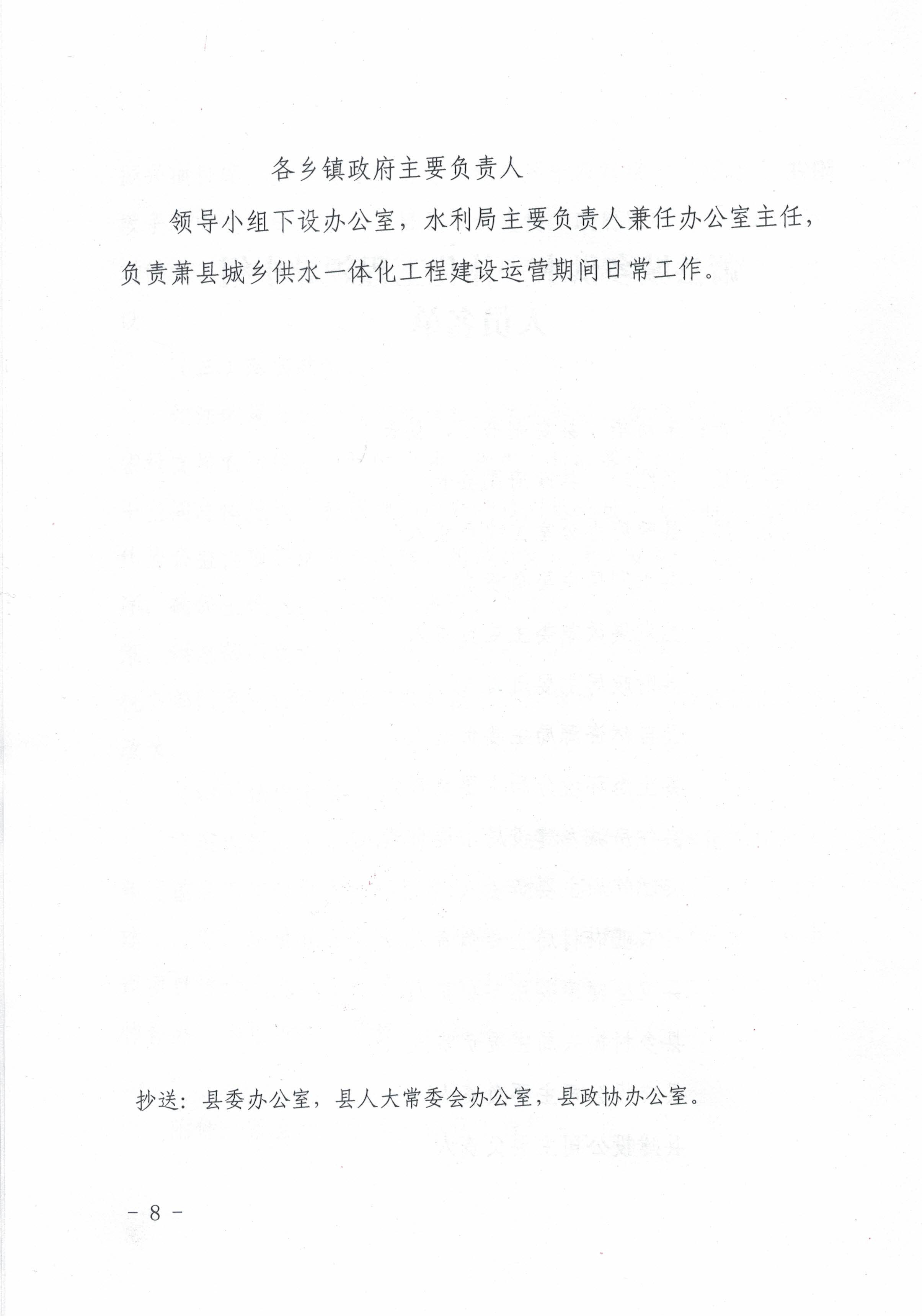 各乡镇政府主要负责人

领导小组下设办公室，水利局主要负责人兼任办公室主任，负责萧县城乡供水一体化工程建设运营期间日常工作。

抄送：县委办公室，县人大常委会办公室，县政协办公室。

－ 8 －